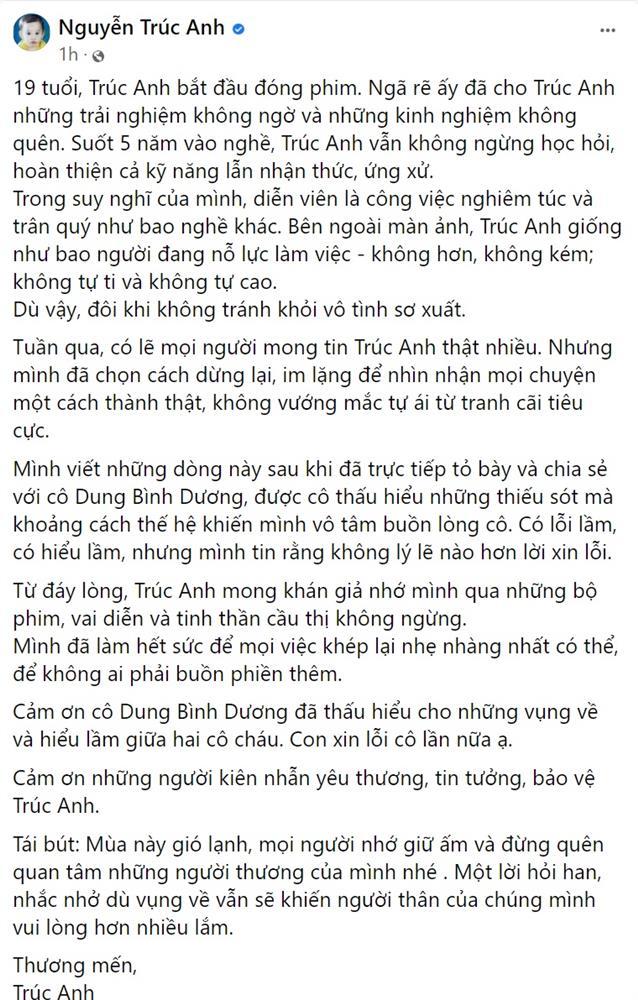 Nguyễn Trúc Anh
1h ·

19 tuổi, Trúc Anh bắt đầu đóng phim. Ngã rẽ ấy đã cho Trúc Anh những trải nghiệm không ngờ và những kinh nghiệm không quên. Suốt 5 năm vào nghề, Trúc Anh vẫn không ngừng học hỏi, hoàn thiện cả kỹ năng lẫn nhận thức, ứng xử.
Trong suy nghĩ của mình, diễn viên là công việc nghiêm túc và trân quý như bao nghề khác. Bên ngoài màn ảnh, Trúc Anh giống như bao người đang nỗ lực làm việc - không hơn, không kém; không tự ti và không tự cao.
Dù vậy, đôi khi không tránh khỏi vô tình sơ xuất.

Tuần qua, có lẽ mọi người mong tin Trúc Anh thật nhiều. Nhưng mình đã chọn cách dừng lại, im lặng để nhìn nhận mọi chuyện một cách thành thật, không vướng mắc tự ái từ tranh cãi tiêu cực.

Mình viết những dòng này sau khi đã trực tiếp tỏ bày và chia sẻ với cô Dung Bình Dương, được cô thấu hiểu những thiếu sót mà khoảng cách thế hệ khiến mình vô tâm buồn lòng cô. Có lỗi lầm, có hiểu lầm, nhưng mình tin rằng không lý lẽ nào hơn lời xin lỗi.

Từ đáy lòng, Trúc Anh mong khán giả nhớ mình qua những bộ phim, vai diễn và tinh thần cầu thị không ngừng.
Mình đã làm hết sức để mọi việc khép lại nhẹ nhàng nhất có thể, để không ai phải buồn phiền thêm.

Cảm ơn cô Dung Bình Dương đã thấu hiểu cho những vụng về và hiểu lầm giữa hai cô cháu. Con xin lỗi cô lần nữa ạ.

Cảm ơn những người kiên nhẫn yêu thương, tin tưởng, bảo vệ Trúc Anh.

Tái bút: Mùa này gió lạnh, mọi người nhớ giữ ấm và đừng quên quan tâm những người thương của mình nhé . Một lời hỏi han, nhắc nhở dù vụng về vẫn sẽ khiến người thân của chúng mình vui lòng hơn nhiều lắm.

Thương mến,
Trúc Anh